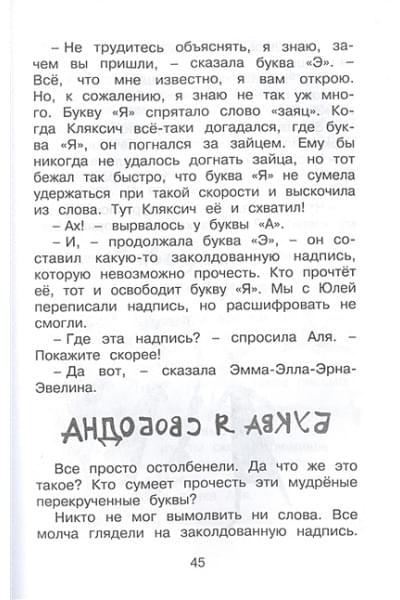 – Не трудитесь объяснять, я знаю, зачем вы пришли, – сказала буква «Э». – Всё, что мне известно, я вам открою. Но, к сожалению, я знаю не так уж много. Букву «Я» спрятало слово «заяц». Когда Кляксич всё-таки догадался, где буква «Я», он погнался за зайцем. Ему бы никогда не удалось догнать зайца, но тот бежал так быстро, что буква «Я» не сумела удержаться при такой скорости и выскочила из слова. Тут Кляксич её и схватил!

– Ах! – вырвалось у буквы «А».

– И, – продолжала буква «Э», – он составил какую-то заколдованную надпись, которую невозможно прочесть. Кто прочтёт её, тот и освободит букву «Я». Мы с Юлей переписали надпись, но расшифровать не смогли.

– Где эта надпись? – спросила Аля. – Покажите скорее!

– Да вот, – сказала Эмма-Элла-Эрна-Эвелина.

АНДОБОВС R АВКУБ

Все просто остолбенели. Да что же это такое? Кто сумеет прочесть эти мудрёные перекрученные буквы?

Никто не мог вымолвить ни слова. Все молча глядели на заколдованную надпись.

45